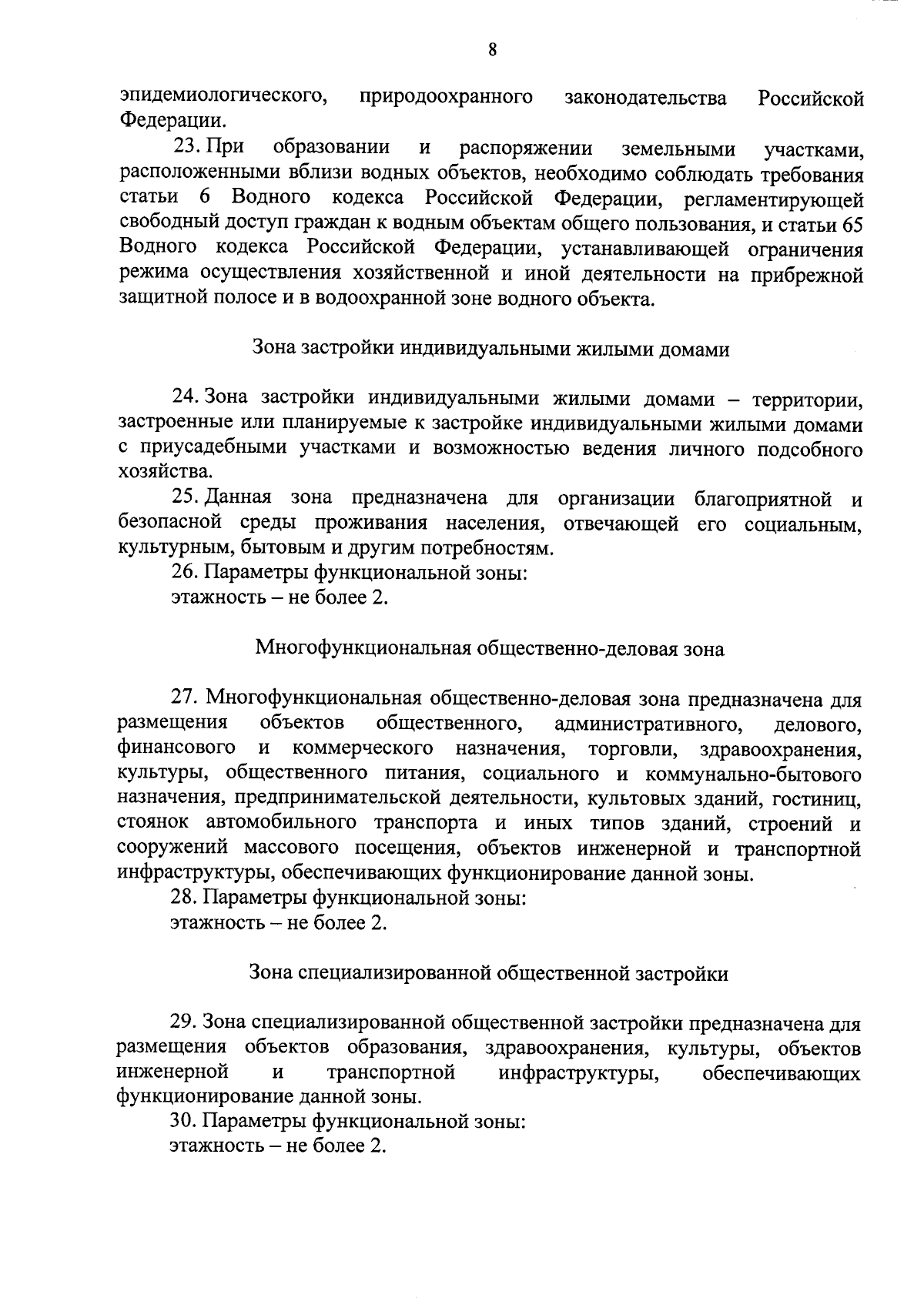 8

эпидемиологического, природоохранного законодательства Российской Федерации.

23. При образовании и распоряжении земельными участками, расположенными вблизи водных объектов, необходимо соблюдать требования статьи 6 Водного кодекса Российской Федерации, регламентирующей свободный доступ граждан к водным объектам общего пользования, и статьи 65 Водного кодекса Российской Федерации, устанавливающей ограничения режима осуществления хозяйственной и иной деятельности на прибрежной защитной полосе и в водоохранной зоне водного объекта.

Зона застройки индивидуальными жилыми домами

24. Зона застройки индивидуальными жилыми домами – территории, застроенные или планируемые к застройке индивидуальными жилыми домами с приусадебными участками и возможностью ведения личного подсобного хозяйства.

25. Данная зона предназначена для организации благоприятной и безопасной среды проживания населения, отвечающей его социальным, культурным, бытовым и другим потребностям.

26. Параметры функциональной зоны:

этажность – не более 2.

Многофункциональная общественно-деловая зона

27. Многофункциональная общественно-деловая зона предназначена для размещения объектов общественного, административного, делового, финансового и коммерческого назначения, торговли, здравоохранения, культуры, общественного питания, социального и коммунально-бытового назначения, предпринимательской деятельности, культовых зданий, гостиниц, стоянок автомобильного транспорта и иных типов зданий, строений и сооружений массового посещения, объектов инженерной и транспортной инфраструктуры, обеспечивающих функционирование данной зоны.

28. Параметры функциональной зоны:

этажность – не более 2.

Зона специализированной общественной застройки

29. Зона специализированной общественной застройки предназначена для размещения объектов образования, здравоохранения, культуры, объектов инженерной и транспортной инфраструктуры, обеспечивающих функционирование данной зоны.

30. Параметры функциональной зоны:

этажность – не более 2.